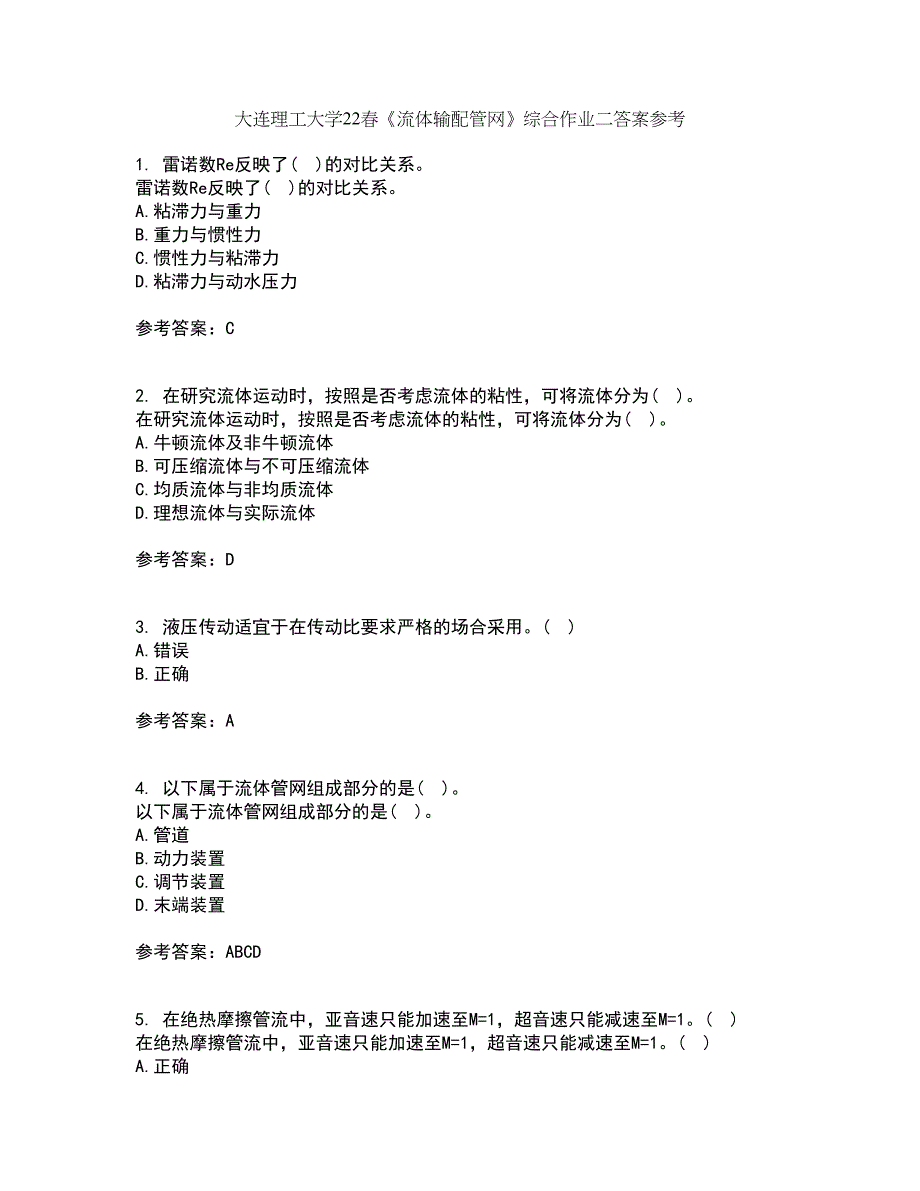 大连理工大学22春《流体输配管网》综合作业二答案参考

1. 雷诺数Re反映了( )的对比关系。
雷诺数Re反映了( )的对比关系。
A.粘滞力与重力
B.重力与惯性力
C.惯性力与粘滞力
D.粘滞力与动水压力

参考答案：C

2. 在研究流体运动时，按照是否考虑流体的粘性，可将流体分为( )。
在研究流体运动时，按照是否考虑流体的粘性，可将流体分为( )。
A.牛顿流体及非牛顿流体
B.可压缩流体与不可压缩流体
C.均质流体与非均质流体
D.理想流体与实际流体

参考答案：D

3. 液压传动适宜于在传动比要求严格的场合采用。( )
A.错误
B.正确

参考答案：A

4. 以下属于流体管网组成部分的是( )。
以下属于流体管网组成部分的是( )。
A.管道
B.动力装置
C.调节装置
D.末端装置

参考答案：ABCD

5. 在绝热摩擦管流中，亚音速只能加速至M=1，超音速只能减速至M=1。( )
在绝热摩擦管流中，亚音速只能加速至M=1，超音速只能减速至M=1。( )
A.正确